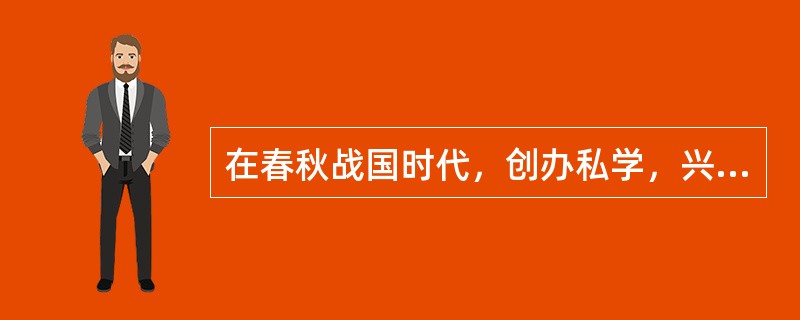 在春秋战国时代，创办私学，兴...